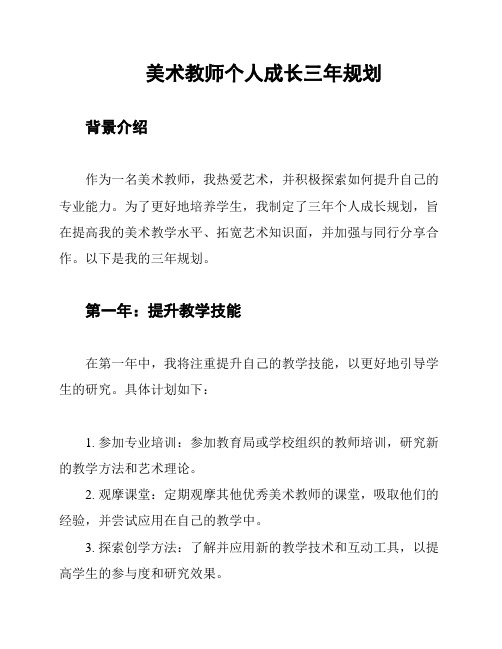 美术教师个人成长三年规划

背景介绍

作为一名美术教师，我热爱艺术，并积极探索如何提升自己的专业能力。为了更好地培养学生，我制定了三年个人成长规划，旨在提高我的美术教学水平、拓宽艺术知识面，并加强与同行分享合作。以下是我的三年规划。

第一年：提升教学技能

在第一年中，我将注重提升自己的教学技能，以更好地引导学生的研究。具体计划如下：

1. 参加专业培训：参加教育局或学校组织的教师培训，研究新的教学方法和艺术理论。

2. 观摩课堂：定期观摩其他优秀美术教师的课堂，吸取他们的经验，并尝试应用在自己的教学中。

3. 探索创学方法：了解并应用新的教学技术和互动工具，以提高学生的参与度和研究效果。